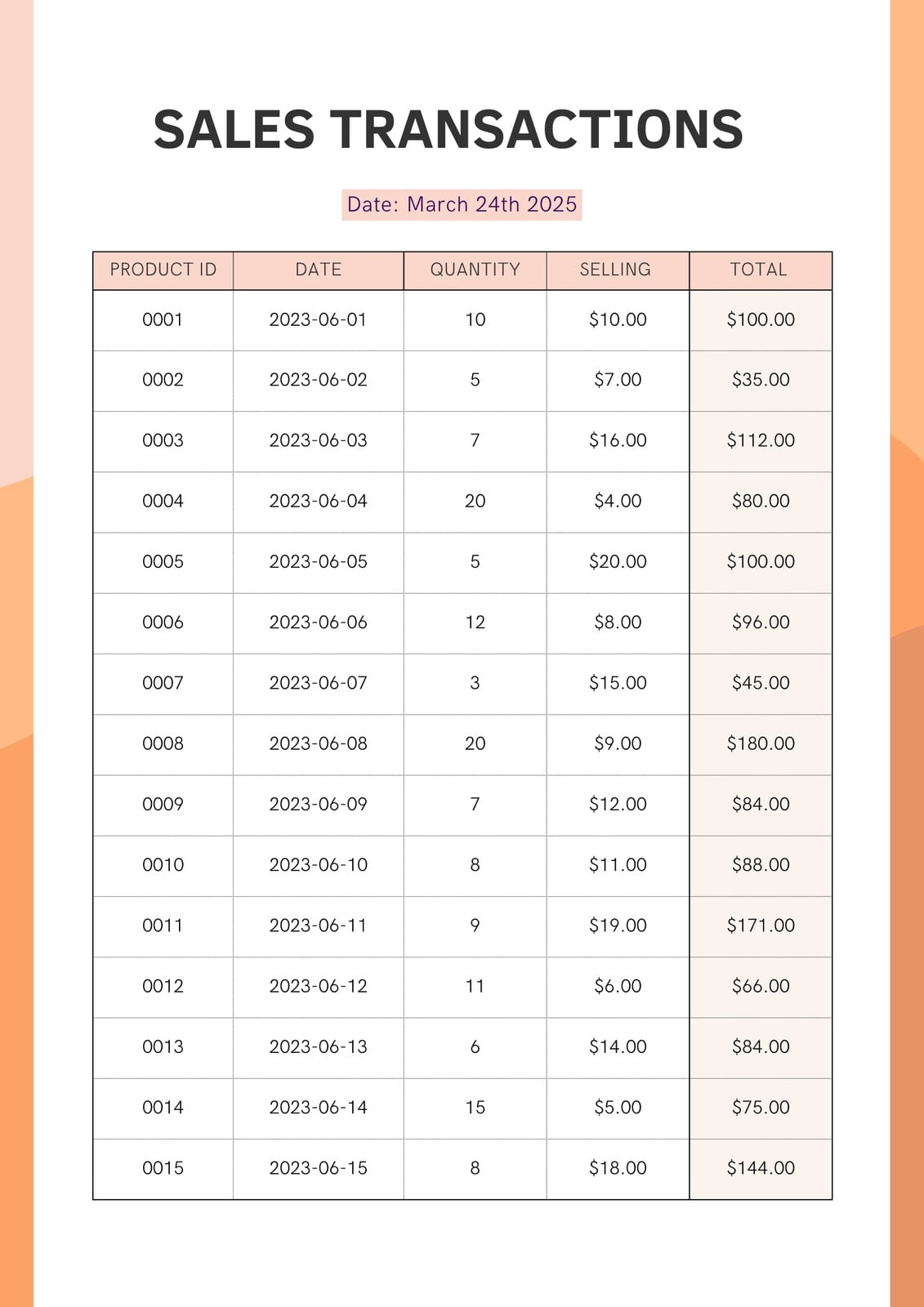 SALES TRANSACTIONS

Date: March 24th 2025

| PRODUCT ID | DATE | QUANTITY | SELLING | TOTAL |
|---|---|---|---|---|
| 0001 | 2023-06-01 | 10 | \$10.00 | \$100.00 |
| 0002 | 2023-06-02 | 5 | \$7.00 | \$35.00 |
| 0003 | 2023-06-03 | 7 | \$16.00 | \$112.00 |
| 0004 | 2023-06-04 | 20 | \$4.00 | \$80.00 |
| 0005 | 2023-06-05 | 5 | \$20.00 | \$100.00 |
| 0006 | 2023-06-06 | 12 | \$8.00 | \$96.00 |
| 0007 | 2023-06-07 | 3 | \$15.00 | \$45.00 |
| 0008 | 2023-06-08 | 20 | \$9.00 | \$180.00 |
| 0009 | 2023-06-09 | 7 | \$12.00 | \$84.00 |
| 0010 | 2023-06-10 | 8 | \$11.00 | \$88.00 |
| 0011 | 2023-06-11 | 9 | \$19.00 | \$171.00 |
| 0012 | 2023-06-12 | 11 | \$6.00 | \$66.00 |
| 0013 | 2023-06-13 | 6 | \$14.00 | \$84.00 |
| 0014 | 2023-06-14 | 15 | \$5.00 | \$75.00 |
| 0015 | 2023-06-15 | 8 | \$18.00 | \$144.00 |